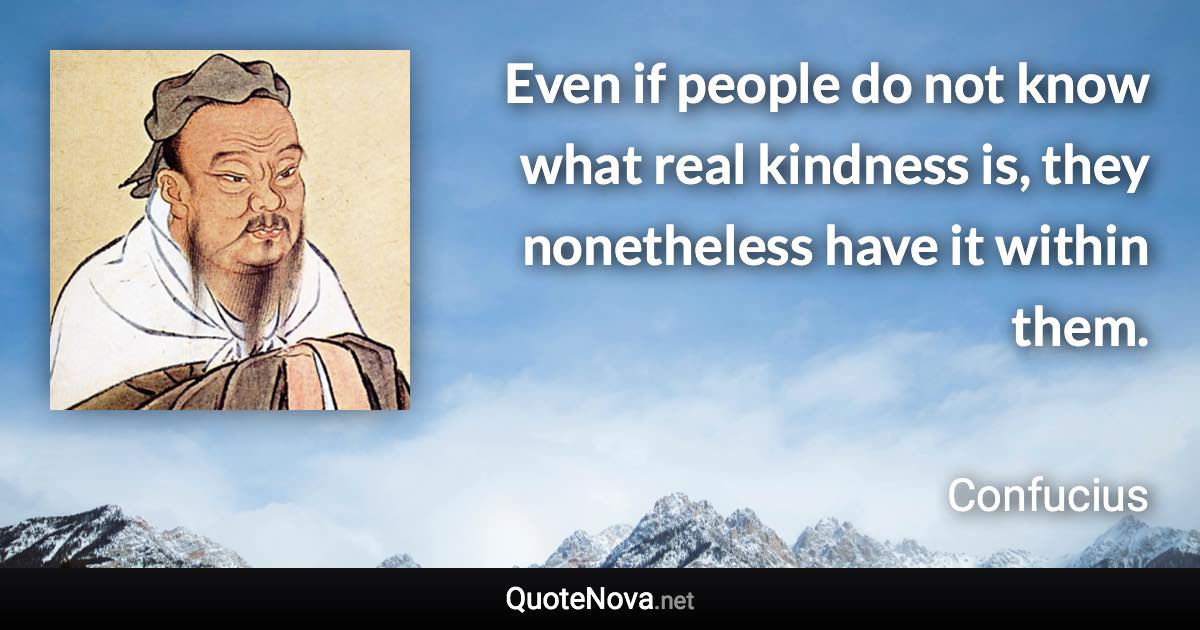 Even if people do not know what real kindness is, they nonetheless have it within them.

Confucius

QuoteNova.net